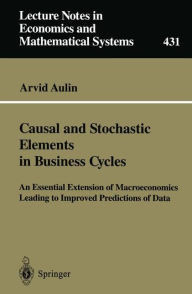 Lecture Notes in Economics and Mathematical Systems

431

Arvid Aulin

Causal and Stochastic Elements in Business Cycles

An Essential Extension of Macroeconomics Leading to Improved Predictions of Data

Springer